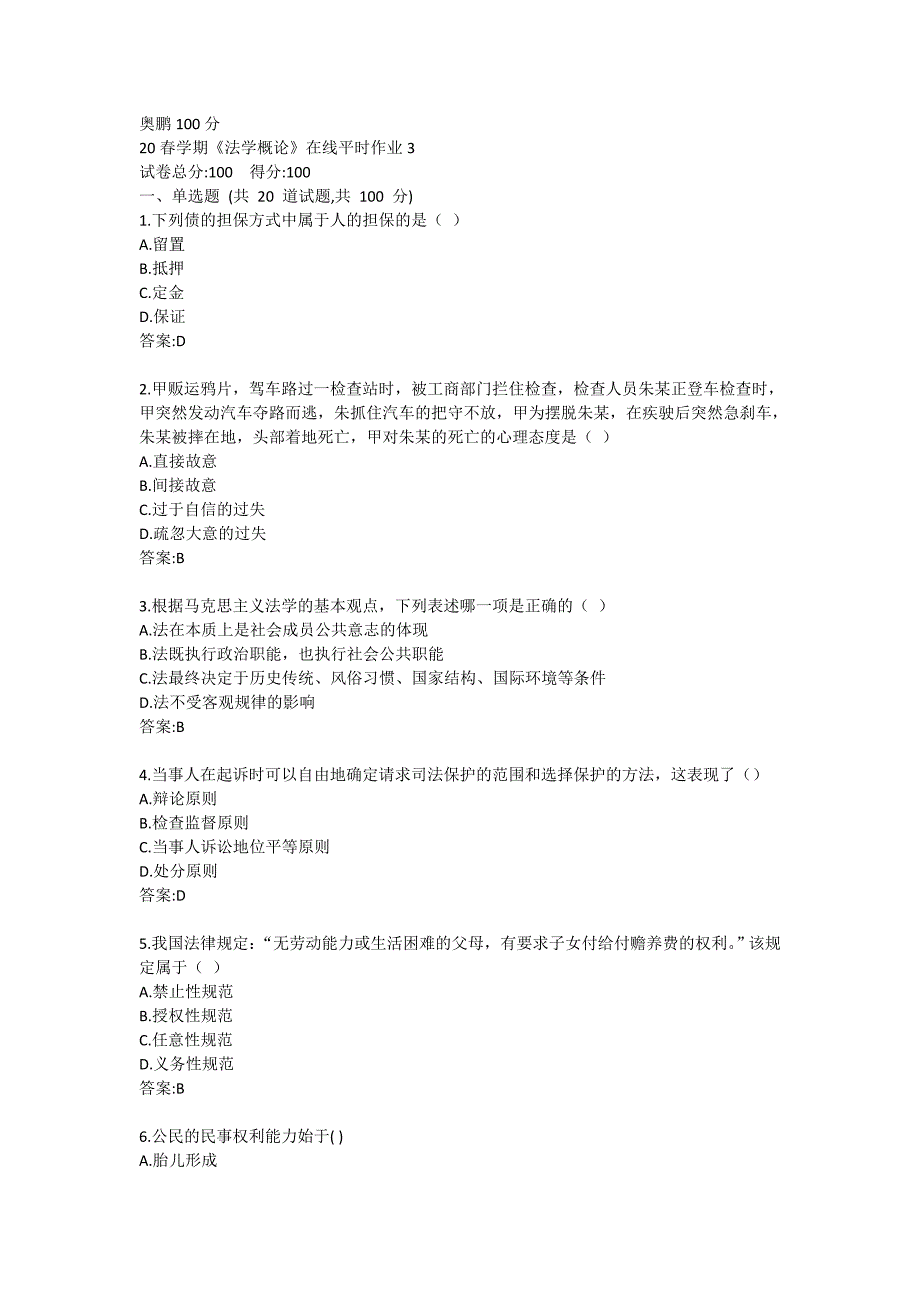 奥鹏 100 分
20 春学期《法学概论》在线平时作业 3
试卷总分:100 得分:100
一、单选题 (共 20 道试题,共 100 分)
1.下列债的担保方式中属于人的担保的是（ ）
A.留置
B.抵押
C.定金
D.保证
答案:D

2.甲贩运鸦片，驾车路过一检查站时，被工商部门拦住检查，检查人员朱某正登车检查时，甲突然发动汽车夺路而逃，朱抓住汽车的把守不放，甲为摆脱朱某，在疾驶后突然急刹车，朱某被摔在地，头部着地死亡，甲对朱某的死亡的心理态度是（ ）
A.直接故意
B.间接故意
C.过于自信的过失
D.疏忽大意的过失
答案:B

3.根据马克思主义法学的基本观点，下列表述哪一项是正确的（ ）
A.法在本质上是社会成员公共意志的体现
B.法既执行政治职能，也执行社会公共职能
C.法最终决定于历史传统、风俗习惯、国家结构、国际环境等条件
D.法不受客观规律的影响
答案:B

4.当事人在起诉时可以自由地确定请求司法保护的范围和选择保护的方法，这表现了（）
A.辩论原则
B.检查监督原则
C.当事人诉讼地位平等原则
D.处分原则
答案:D

5.我国法律规定:“无劳动能力或生活困难的父母，有要求子女付给付赡养费的权利。”该规定属于（ ）
A.禁止性规范
B.授权性规范
C.任意性规范
D.义务性规范
答案:B

6.公民的民事权利能力始于( )
A.胎儿形成